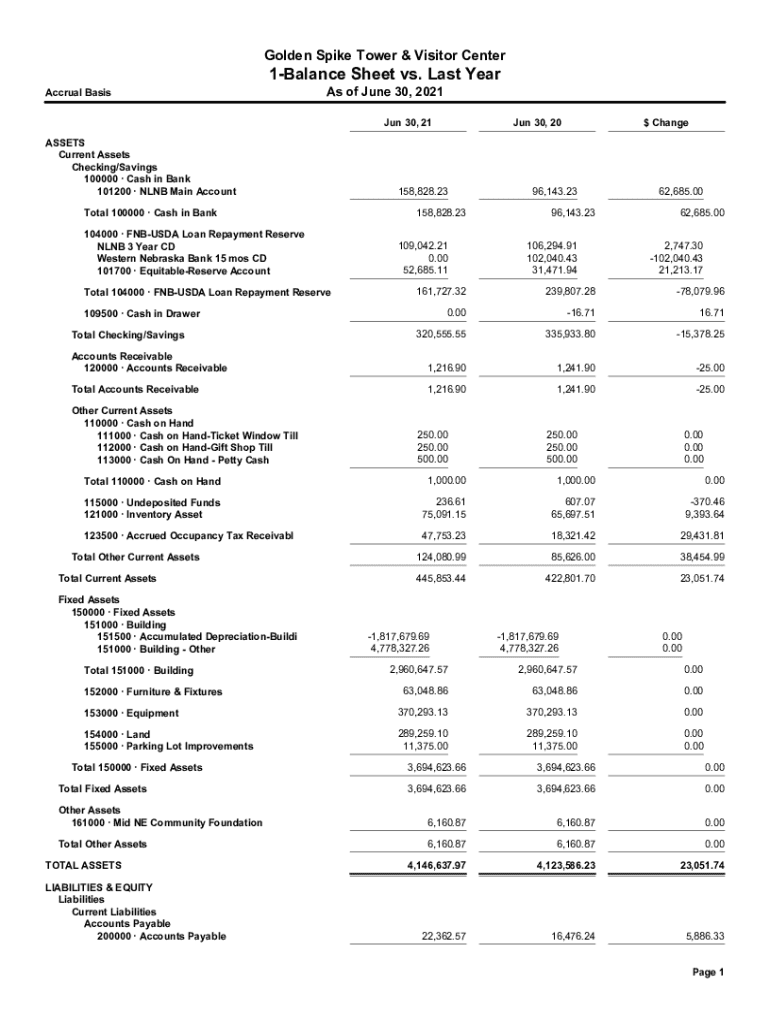 Golden Spike Tower & Visitor Center
1-Balance Sheet vs. Last Year
Accrual Basis
As of June 30, 2021

| | Jun 30, 21 | Jun 30, 20 | $ Change |
|---|---|---|---|
| ASSETS | | | |
| Current Assets | | | |
| Checking/Savings | | | |
| 100000 · Cash in Bank | | | |
| 101200 · NLNB Main Account | 158,828.23 | 96,143.23 | 62,685.00 |
| Total 100000 · Cash in Bank | 158,828.23 | 96,143.23 | 62,685.00 |
| 104000 · FNB-USDA Loan Repayment Reserve | | | |
| NLNB 3 Year CD | 109,042.21 | 106,294.91 | 2,747.30 |
| Western Nebraska Bank 15 mos CD | 0.00 | 102,040.43 | -102,040.43 |
| 101700 · Equitable-Reserve Account | 52,685.11 | 31,471.94 | 21,213.17 |
| Total 104000 · FNB-USDA Loan Repayment Reserve | 161,727.32 | 239,807.28 | -78,079.96 |
| 109500 · Cash in Drawer | 0.00 | -16.71 | 16.71 |
| Total Checking/Savings | 320,555.55 | 335,933.80 | -15,378.25 |
| Accounts Receivable | | | |
| 120000 · Accounts Receivable | 1,216.90 | 1,241.90 | -25.00 |
| Total Accounts Receivable | 1,216.90 | 1,241.90 | -25.00 |
| Other Current Assets | | | |
| 110000 · Cash on Hand | | | |
| 111000 · Cash on Hand-Ticket Window Till | 250.00 | 250.00 | 0.00 |
| 112000 · Cash on Hand-Gift Shop Till | 250.00 | 250.00 | 0.00 |
| 113000 · Cash On Hand - Petty Cash | 500.00 | 500.00 | 0.00 |
| Total 110000 · Cash on Hand | 1,000.00 | 1,000.00 | 0.00 |
| 115000 · Undeposited Funds | 236.61 | 607.07 | -370.46 |
| 121000 · Inventory Asset | 75,091.15 | 65,697.51 | 9,393.64 |
| 123500 · Accrued Occupancy Tax Receivabl | 47,753.23 | 18,321.42 | 29,431.81 |
| Total Other Current Assets | 124,080.99 | 85,626.00 | 38,454.99 |
| Total Current Assets | 445,853.44 | 422,801.70 | 23,051.74 |
| Fixed Assets | | | |
| 150000 · Fixed Assets | | | |
| 151000 · Building | | | |
| 151500 · Accumulated Depreciation-Buildi | -1,817,679.69 | -1,817,679.69 | 0.00 |
| 151000 · Building - Other | 4,778,327.26 | 4,778,327.26 | 0.00 |
| Total 151000 · Building | 2,960,647.57 | 2,960,647.57 | 0.00 |
| 152000 · Furniture & Fixtures | 63,048.86 | 63,048.86 | 0.00 |
| 153000 · Equipment | 370,293.13 | 370,293.13 | 0.00 |
| 154000 · Land | 289,259.10 | 289,259.10 | 0.00 |
| 155000 · Parking Lot Improvements | 11,375.00 | 11,375.00 | 0.00 |
| Total 150000 · Fixed Assets | 3,694,623.66 | 3,694,623.66 | 0.00 |
| Total Fixed Assets | 3,694,623.66 | 3,694,623.66 | 0.00 |
| Other Assets | | | |
| 161000 · Mid NE Community Foundation | 6,160.87 | 6,160.87 | 0.00 |
| Total Other Assets | 6,160.87 | 6,160.87 | 0.00 |
| TOTAL ASSETS | 4,146,637.97 | 4,123,586.23 | 23,051.74 |
| LIABILITIES & EQUITY | | | |
| Liabilities | | | |
| Current Liabilities | | | |
| Accounts Payable | | | |
| 200000 · Accounts Payable | 22,362.57 | 16,476.24 | 5,886.33 |

Page 1